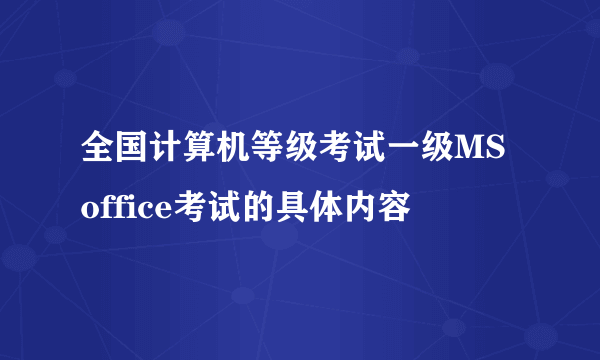 全国计算机等级考试一级MS office考试的具体内容